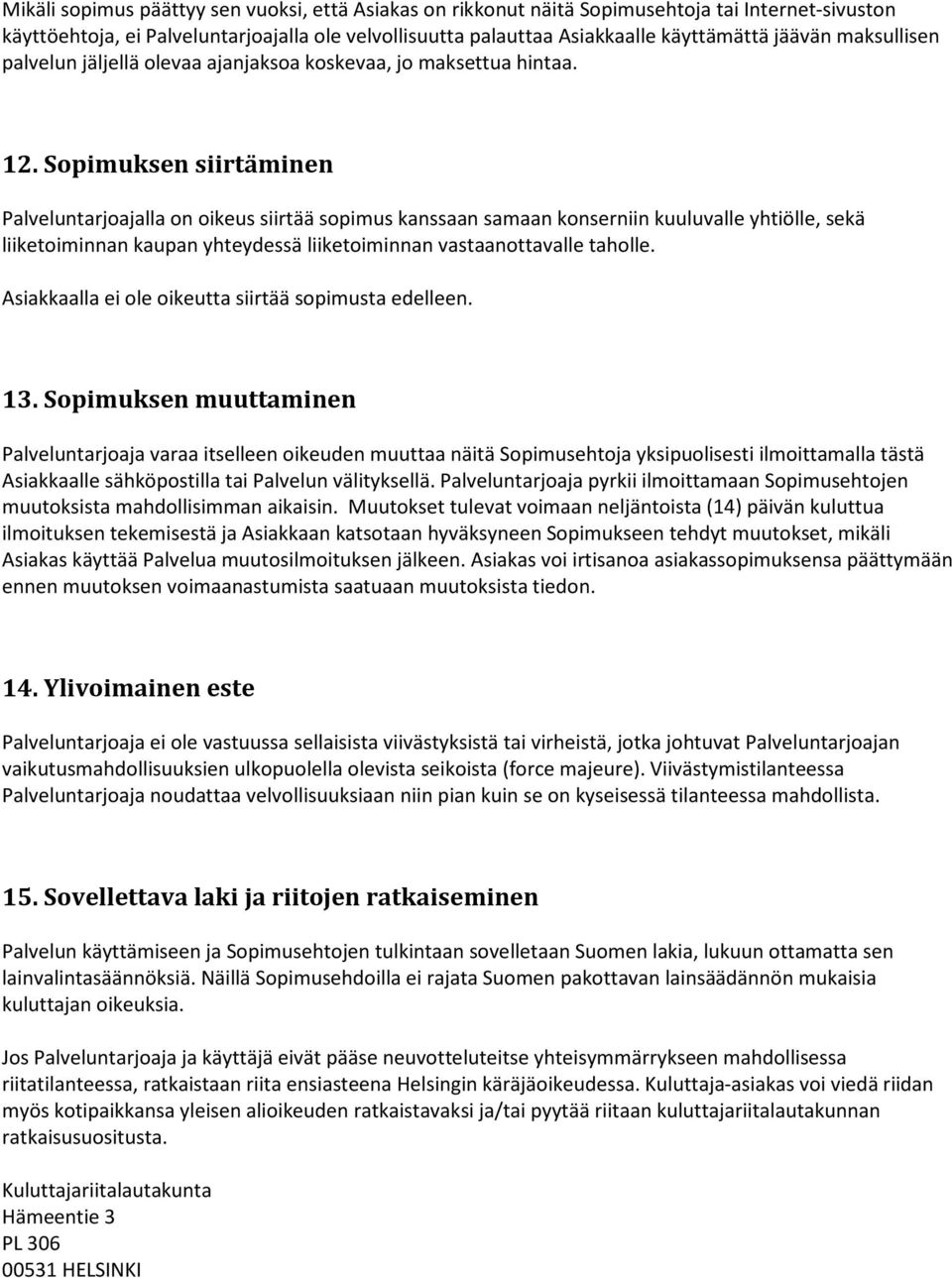 Mikäli sopimus päättyy sen vuoksi, että Asiakas on rikkonut näitä Sopimusehtoja tai Internet-sivuston käyttöehtoja, ei Palveluntarjoajalla ole velvollisuutta palauttaa Asiakkaalle käyttämättä jäävän maksullisen palvelun jäljellä olevaa ajanjaksoa koskevaa, jo maksettua hintaa.

12. Sopimuksen siirtäminen

Palveluntarjoajalla on oikeus siirtää sopimus kanssaan samaan konserniin kuuluvalle yhtiölle, sekä liiketoiminnan kaupan yhteydessä liiketoiminnan vastaanottavalle taholle.

Asiakkaalla ei ole oikeutta siirtää sopimusta edelleen.

13. Sopimuksen muuttaminen

Palveluntarjoaja varaa itselleen oikeuden muuttaa näitä Sopimusehtoja yksipuolisesti ilmoittamalla tästä Asiakkaalle sähköpostilla tai Palvelun välityksellä. Palveluntarjoaja pyrkii ilmoittamaan Sopimusehtojen muutoksista mahdollisimman aikaisin. Muutokset tulevat voimaan neljäntoista (14) päivän kuluttua ilmoituksen tekemisestä ja Asiakkaan katsotaan hyväksyneen Sopimukseen tehdyt muutokset, mikäli Asiakas käyttää Palvelua muutosilmoituksen jälkeen. Asiakas voi irtisanoa asiakassopimuksensa päättymään ennen muutoksen voimaanastumista saatuaan muutoksista tiedon.

14. Ylivoimainen este

Palveluntarjoaja ei ole vastuussa sellaisista viivästyksistä tai virheistä, jotka johtuvat Palveluntarjoajan vaikutusmahdollisuuksien ulkopuolella olevista seikoista (force majeure). Viivästymistilanteessa Palveluntarjoaja noudattaa velvollisuuksiaan niin pian kuin se on kyseisessä tilanteessa mahdollista.

15. Sovellettava laki ja riitojen ratkaiseminen

Palvelun käyttämiseen ja Sopimusehtojen tulkintaan sovelletaan Suomen lakia, lukuun ottamatta sen lainvalintasäännöksiä. Näillä Sopimusehdoilla ei rajata Suomen pakottavan lainsäädännön mukaisia kuluttajan oikeuksia.

Jos Palveluntarjoaja ja käyttäjä eivät pääse neuvotteluteitse yhteisymmärrykseen mahdollisessa riitatilanteessa, ratkaistaan riita ensiasteena Helsingin käräjäoikeudessa. Kuluttaja-asiakas voi viedä riidan myös kotipaikkansa yleisen alioikeuden ratkaistavaksi ja/tai pyytää riitaan kuluttajariitalautakunnan ratkaisusuositusta.

Kuluttajariitalautakunta
Hämeentie 3
PL 306
00531 HELSINKI